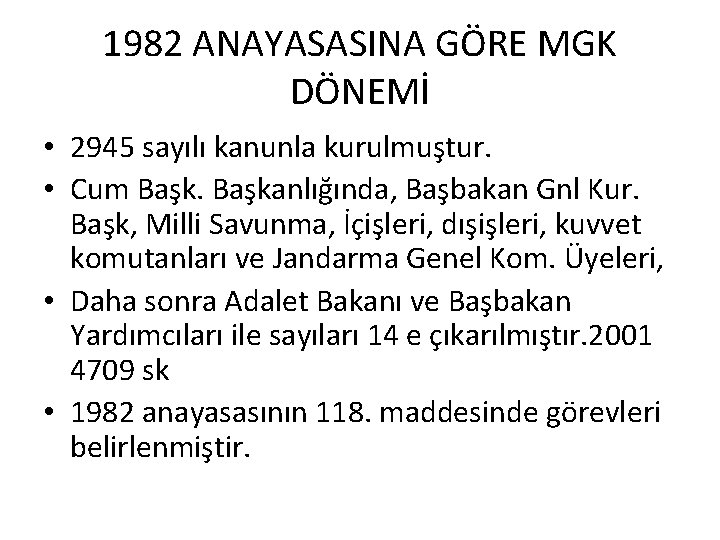 1982 ANAYASASINA GÖRE MGK DÖNEMİ

• 2945 sayılı kanunla kurulmuştur.

• Cum Başk. Başkanlığında, Başbakan Gnl Kur. Başk, Milli Savunma, İçişleri, dışişleri, kuvvet komutanları ve Jandarma Genel Kom. Üyeleri,

• Daha sonra Adalet Bakanı ve Başbakan Yardımcıları ile sayıları 14 e çıkarılmıştır.2001 4709 sk

• 1982 anayasasının 118. maddesinde görevleri belirlenmiştir.